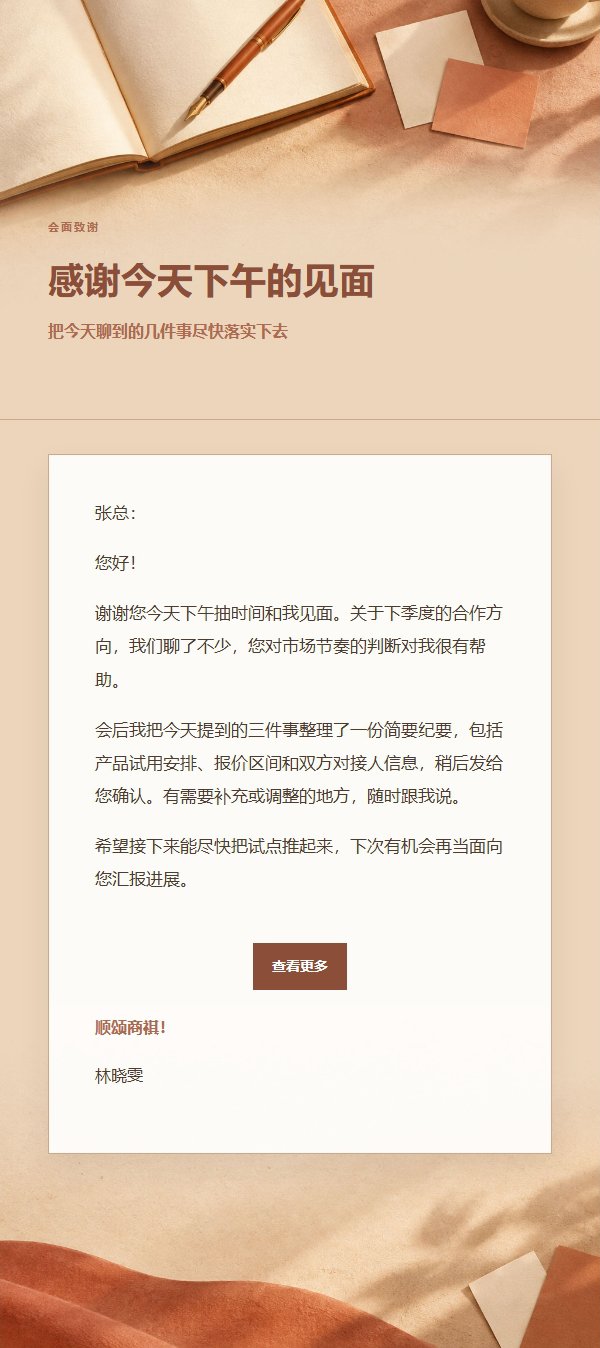 会面致谢

感谢今天下午的见面

把今天聊到的几件事尽快落实下去

张总：

您好！

谢谢您今天下午抽时间和我见面。关于下季度的合作方向，我们聊了不少，您对市场节奏的判断对我很有帮助。

会后我把今天提到的三件事整理了一份简要纪要，包括产品试用安排、报价区间和双方对接人信息，稍后发给您确认。有需要补充或调整的地方，随时跟我说。

希望接下来能尽快把试点推起来，下次有机会再当面向您汇报进展。

查看更多

顺颂商祺！

林晓雯